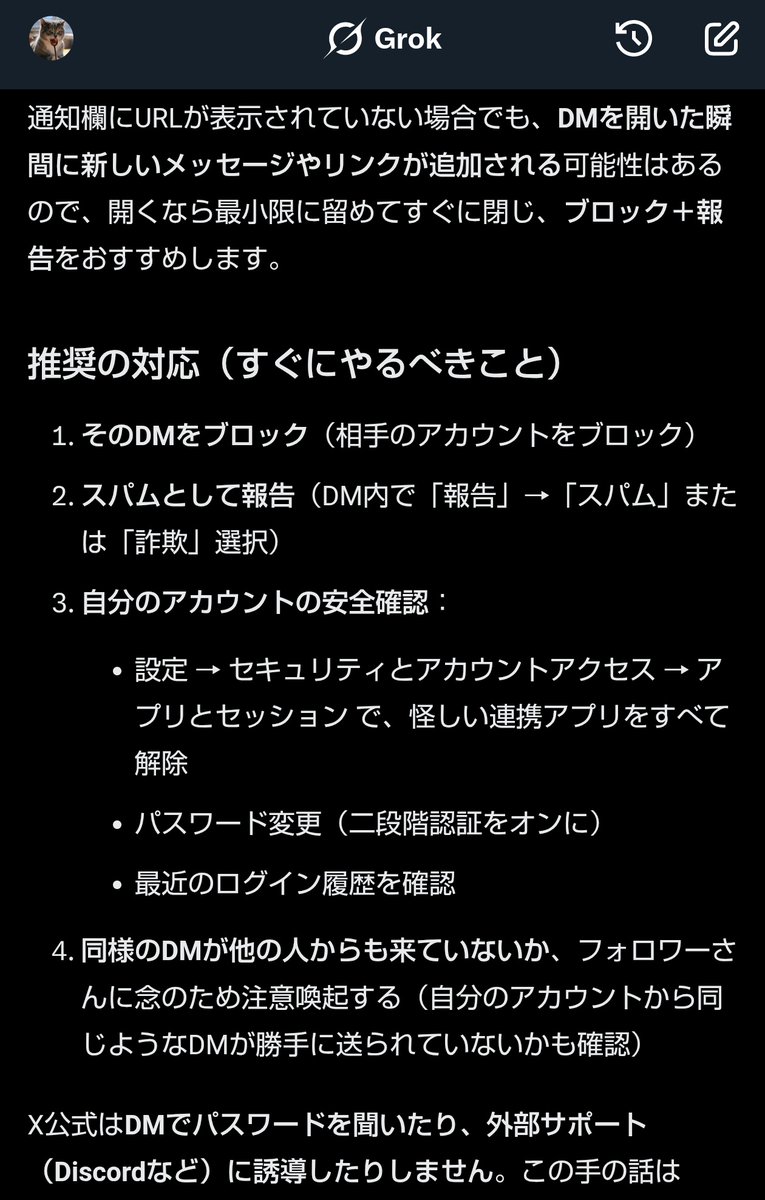 Grok

通知欄にURLが表示されていない場合でも、DMを開いた瞬間に新しいメッセージやリンクが追加される可能性はあるので、開くなら最小限に留めてすぐに閉じ、ブロック＋報告をおすすめします。

推奨の対応（すぐにやるべきこと）

1. そのDMをブロック（相手のアカウントをブロック）
2. スパムとして報告（DM内で「報告」→「スパム」または「詐欺」選択）
3. 自分のアカウントの安全確認：
• 設定 → セキュリティとアカウントアクセス → アプリとセッション で、怪しい連携アプリをすべて解除
• パスワード変更（二段階認証をオンに）
• 最近のログイン履歴を確認
4. 同様のDMが他の人からも来ていないか、フォロワーさんに念のため注意喚起する（自分のアカウントから同じようなDMが勝手に送られていないかも確認）

X公式はDMでパスワードを聞いたり、外部サポート（Discordなど）に誘導したりしません。この手の話は